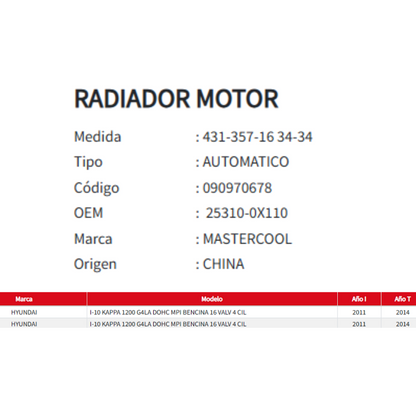 RADIADOR MOTOR

Medida : 431-357-16 34-34
Tipo : AUTOMATICO
Código : 090970678
OEM : 25310-0X110
Marca : MASTERCOOL
Origen : CHINA

| Marca | Modelo | Año I | Año T |
|---|---|---|---|
| HYUNDAI | I-10 KAPPA 1200 G4LA DOHC MPI BENCINA 16 VALV 4 CIL | 2011 | 2014 |
| HYUNDAI | I-10 KAPPA 1200 G4LA DOHC MPI BENCINA 16 VALV 4 CIL | 2011 | 2014 |